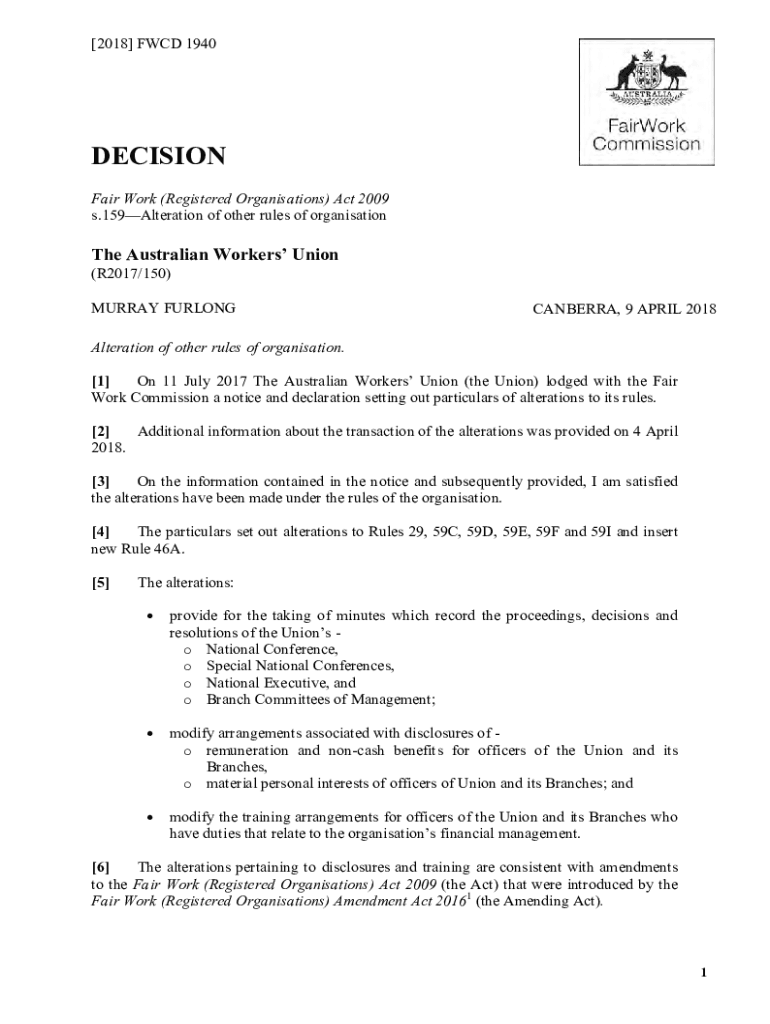 [2018] FWCD 1940

AUSTRALIA

FairWork Commission

DECISION

Fair Work (Registered Organisations) Act 2009
s.159—Alteration of other rules of organisation

The Australian Workers' Union
(R2017/150)

MURRAY FURLONG

CANBERRA, 9 APRIL 2018

Alteration of other rules of organisation.

[1] On 11 July 2017 The Australian Workers' Union (the Union) lodged with the Fair Work Commission a notice and declaration setting out particulars of alterations to its rules.

[2] Additional information about the transaction of the alterations was provided on 4 April 2018.

[3] On the information contained in the notice and subsequently provided, I am satisfied the alterations have been made under the rules of the organisation.

[4] The particulars set out alterations to Rules 29, 59C, 59D, 59E, 59F and 59I and insert new Rule 46A.

[5] The alterations:

• provide for the taking of minutes which record the proceedings, decisions and resolutions of the Union's -
o National Conference,
o Special National Conferences,
o National Executive, and
o Branch Committees of Management;

• modify arrangements associated with disclosures of -
o remuneration and non-cash benefits for officers of the Union and its Branches,
o material personal interests of officers of Union and its Branches; and

• modify the training arrangements for officers of the Union and its Branches who have duties that relate to the organisation's financial management.

[6] The alterations pertaining to disclosures and training are consistent with amendments to the Fair Work (Registered Organisations) Act 2009 (the Act) that were introduced by the Fair Work (Registered Organisations) Amendment Act 2016$^1$ (the Amending Act).

1